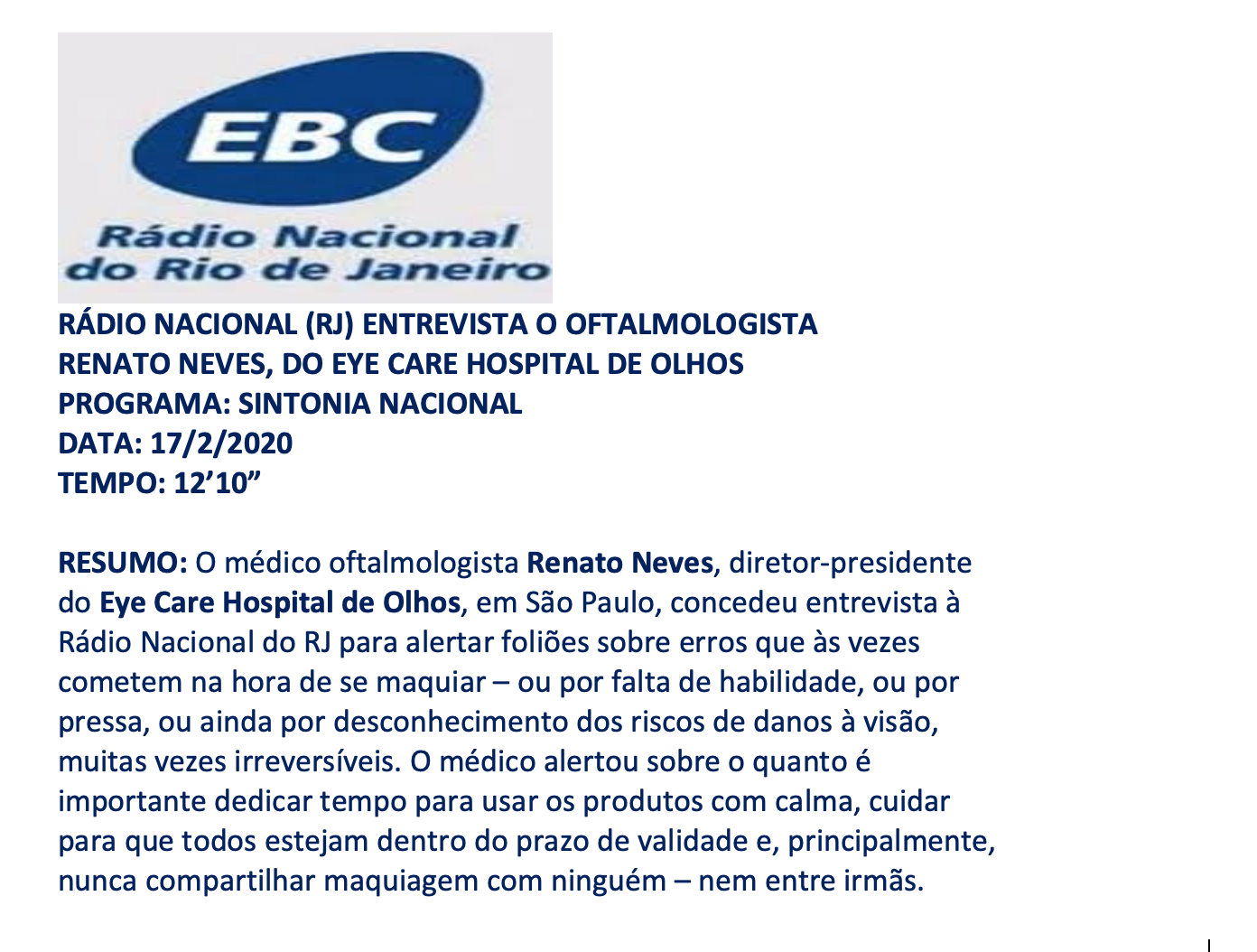 EBC
Rádio Nacional do Rio de Janeiro

RÁDIO NACIONAL (RJ) ENTREVISTA O OFTALMOLOGISTA RENATO NEVES, DO EYE CARE HOSPITAL DE OLHOS
PROGRAMA: SINTONIA NACIONAL
DATA: 17/2/2020
TEMPO: 12’10”

RESUMO: O médico oftalmologista Renato Neves, diretor-presidente do Eye Care Hospital de Olhos, em São Paulo, concedeu entrevista à Rádio Nacional do RJ para alertar foliões sobre erros que às vezes cometem na hora de se maquiar – ou por falta de habilidade, ou por pressa, ou ainda por desconhecimento dos riscos de danos à visão, muitas vezes irreversíveis. O médico alertou sobre o quanto é importante dedicar tempo para usar os produtos com calma, cuidar para que todos estejam dentro do prazo de validade e, principalmente, nunca compartilhar maquiagem com ninguém – nem entre irmãs.